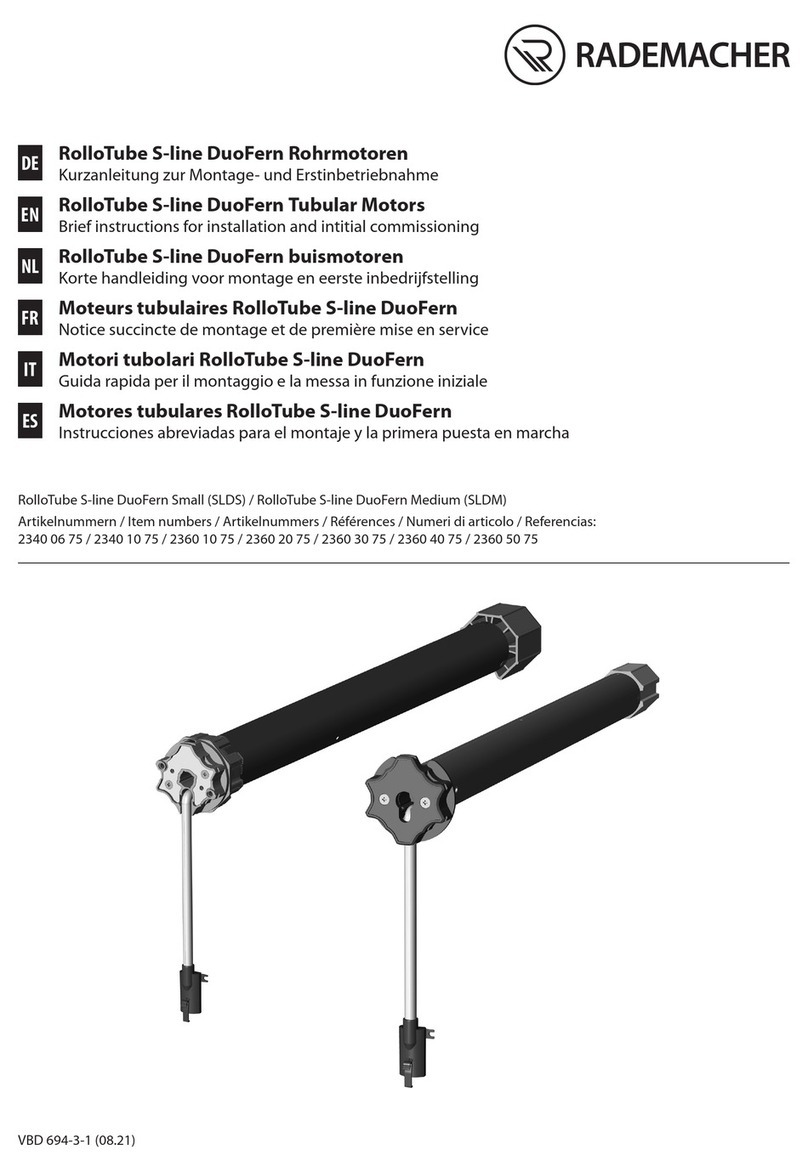 RADEMACHER

DE
RolloTube S-line DuoFern Rohrmotoren
Kurzanleitung zur Montage- und Erstinbetriebnahme

EN
RolloTube S-line DuoFern Tubular Motors
Brief instructions for installation and intitial commissioning

NL
RolloTube S-line DuoFern buismotoren
Korte handleiding voor montage en eerste inbedrijfstelling

FR
Moteurs tubulaires RolloTube S-line DuoFern
Notice succincte de montage et de première mise en service

IT
Motori tubolari RolloTube S-line DuoFern
Guida rapida per il montaggio e la messa in funzione iniziale

ES
Motores tubulares RolloTube S-line DuoFern
Instrucciones abreviadas para el montaje y la primera puesta en marcha

RolloTube S-line DuoFern Small (SLDS) / RolloTube S-line DuoFern Medium (SLDM)
Artikelnummern / Item numbers / Artikelnummers / Références / Numeri di articolo / Referencias:
2340 06 75 / 2340 10 75 / 2360 10 75 / 2360 20 75 / 2360 30 75 / 2360 40 75 / 2360 50 75

VBD 694-3-1 (08.21)